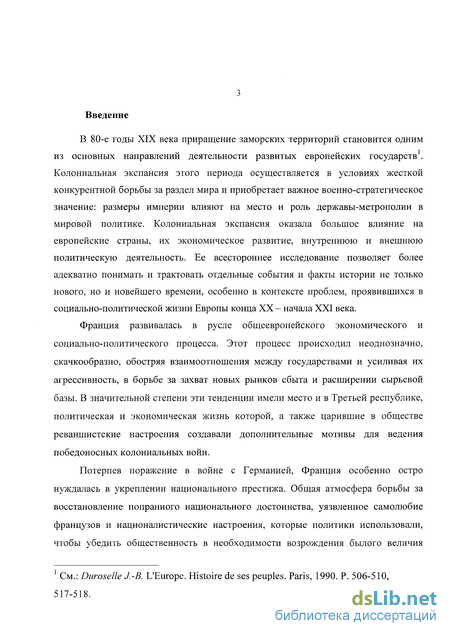 3

Введение

В 80-е годы XIX века приращение заморских территорий становится одним из основных направлений деятельности развитых европейских государств$^1$. Колониальная экспансия этого периода осуществляется в условиях жесткой конкурентной борьбы за раздел мира и приобретает важное военно-стратегическое значение: размеры империи влияют на место и роль державы-метрополии в мировой политике. Колониальная экспансия оказала большое влияние на европейские страны, их экономическое развитие, внутреннюю и внешнюю политическую деятельность. Ее всестороннее исследование позволяет более адекватно понимать и трактовать отдельные события и факты истории не только нового, но и новейшего времени, особенно в контексте проблем, проявившихся в социально-политической жизни Европы конца XX – начала XXI века.

Франция развивалась в русле общеевропейского экономического и социально-политического процесса. Этот процесс происходил неоднозначно, скачкообразно, обостряя взаимоотношения между государствами и усиливая их агрессивность, в борьбе за захват новых рынков сбыта и расширении сырьевой базы. В значительной степени эти тенденции имели место и в Третьей республике, политическая и экономическая жизнь которой, а также царившие в обществе реваншистские настроения создавали дополнительные мотивы для ведения победоносных колониальных войн.

Потерпев поражение в войне с Германией, Франция особенно остро нуждалась в укреплении национального престижа. Общая атмосфера борьбы за восстановление попраного национального достоинства, уязвленное самолюбие французов и националистические настроения, которые политики использовали, чтобы убедить общественность в необходимости возрождения былого величия

$^1$ См.: Duroselle J.-B. L'Europe. Histoire de ses peuples. Paris, 1990. P. 506-510, 517-518.

dsLib.net
библиотека диссертаций